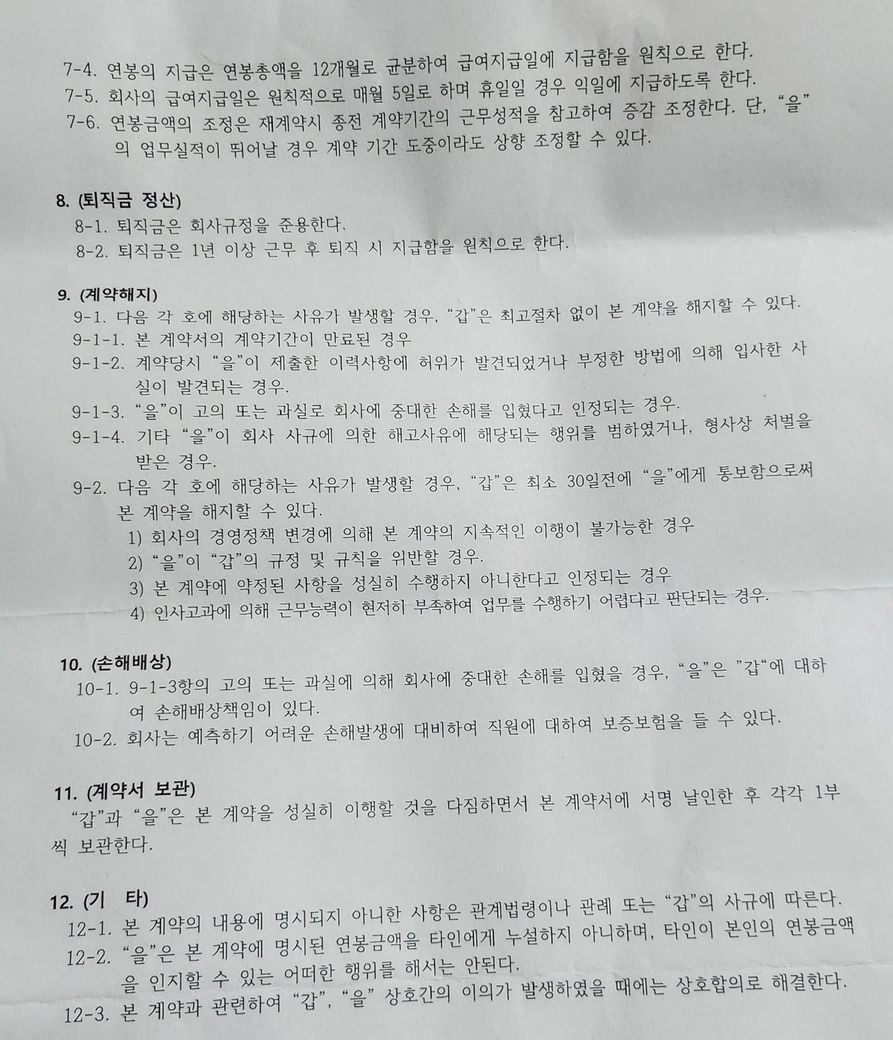 7-4. 연봉의 지급은 연봉총액을 12개월로 균분하여 급여지급일에 지급함을 원칙으로 한다.
7-5. 회사의 급여지급일은 원칙적으로 매월 5일로 하며 휴일일 경우 익일에 지급하도록 한다.
7-6. 연봉금액의 조정은 재계약시 종전 계약기간의 근무성적을 참고하여 증감 조정한다. 단, "을"의 업무실적이 뛰어날 경우 계약 기간 도중이라도 상향 조정할 수 있다.

8. (퇴직금 정산)
8-1. 퇴직금은 회사규정을 준용한다.
8-2. 퇴직금은 1년 이상 근무 후 퇴직 시 지급함을 원칙으로 한다.

9. (계약해지)
9-1. 다음 각 호에 해당하는 사유가 발생할 경우, "갑"은 최고절차 없이 본 계약을 해지할 수 있다.
9-1-1. 본 계약서의 계약기간이 만료된 경우
9-1-2. 계약당시 "을"이 제출한 이력사항에 허위가 발견되었거나 부정한 방법에 의해 입사한 사실이 발견되는 경우.
9-1-3. "을"이 고의 또는 과실로 회사에 중대한 손해를 입혔다고 인정되는 경우.
9-1-4. 기타 "을"이 회사 사규에 의한 해고사유에 해당되는 행위를 범하였거나, 형사상 처벌을 받은 경우.
9-2. 다음 각 호에 해당하는 사유가 발생할 경우, "갑"은 최소 30일전에 "을"에게 통보함으로써 본 계약을 해지할 수 있다.
1) 회사의 경영정책 변경에 의해 본 계약의 지속적인 이행이 불가능한 경우
2) "을"이 "갑"의 규정 및 규칙을 위반할 경우.
3) 본 계약에 약정된 사항을 성실히 수행하지 아니한다고 인정되는 경우
4) 인사고과에 의해 근무능력이 현저히 부족하여 업무를 수행하기 어렵다고 판단되는 경우.

10. (손해배상)
10-1. 9-1-3항의 고의 또는 과실에 의해 회사에 중대한 손해를 입혔을 경우, "을"은 "갑"에 대하여 손해배상책임이 있다.
10-2. 회사는 예측하기 어려운 손해발생에 대비하여 직원에 대하여 보증보험을 들 수 있다.

11. (계약서 보관)
"갑"과 "을"은 본 계약을 성실히 이행할 것을 다짐하면서 본 계약서에 서명 날인한 후 각각 1부씩 보관한다.

12. (기 타)
12-1. 본 계약의 내용에 명시되지 아니한 사항은 관계법령이나 관례 또는 "갑"의 사규에 따른다.
12-2. "을"은 본 계약에 명시된 연봉금액을 타인에게 누설하지 아니하며, 타인이 본인의 연봉금액을 인지할 수 있는 어떠한 행위를 해서는 안된다.
12-3. 본 계약과 관련하여 "갑", "을" 상호간의 이의가 발생하였을 때에는 상호합의로 해결한다.